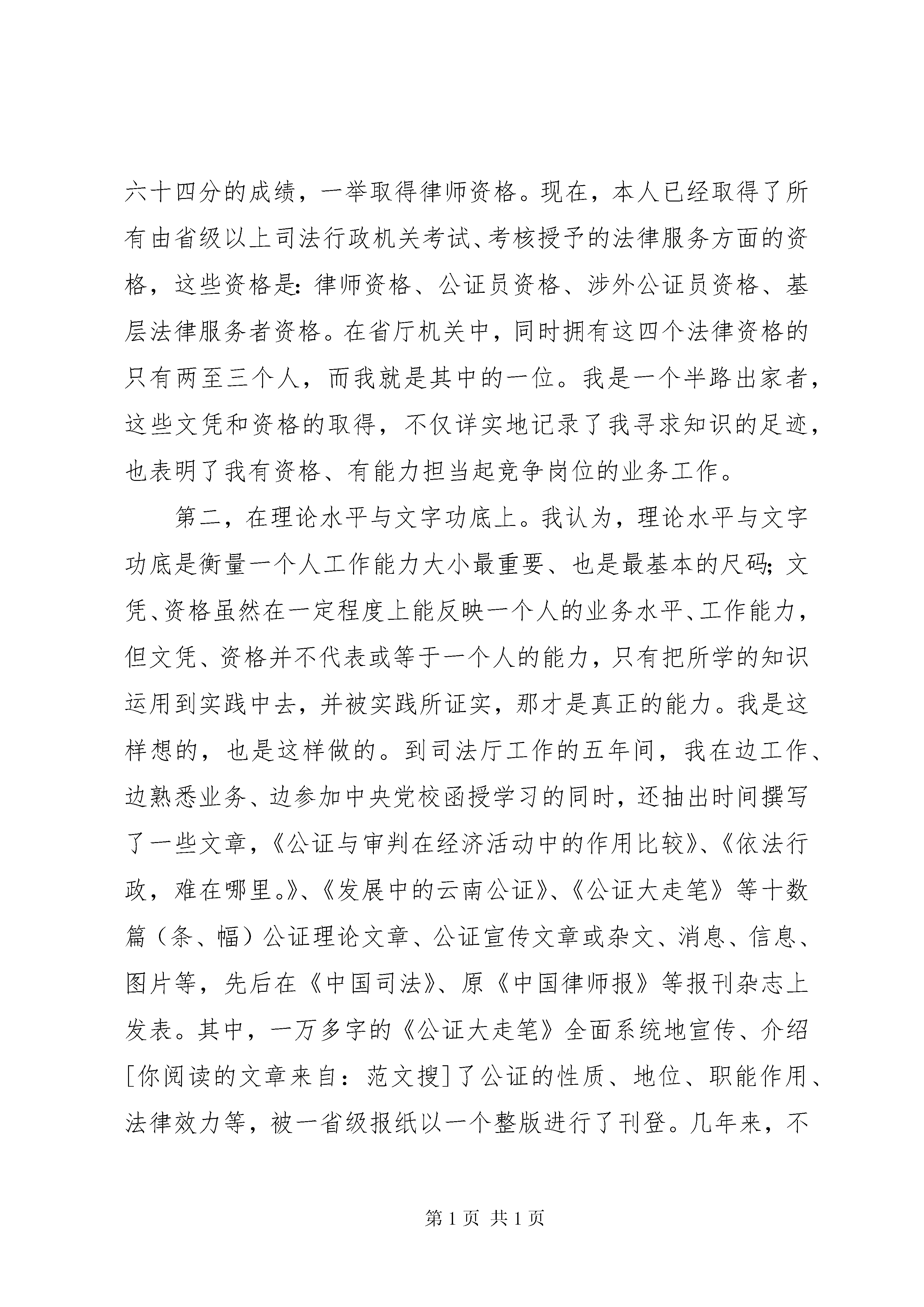 六十四分的成绩，一举取得律师资格。现在，本人已经取得了所有由省级以上司法行政机关考试、考核授予的法律服务方面的资格，这些资格是：律师资格、公证员资格、涉外公证员资格、基层法律服务者资格。在省厅机关中，同时拥有这四个法律资格的只有两至三个人，而我就是其中的一位。我是一个半路出家者，这些文凭和资格的取得，不仅详实地记录了我寻求知识的足迹，也表明了我有资格、有能力担当起竞争岗位的业务工作。

第二，在理论水平与文字功底上。我认为，理论水平与文字功底是衡量一个人工作能力大小最重要、也是最基本的尺码；文凭、资格虽然在一定程度上能反映一个人的业务水平、工作能力，但文凭、资格并不代表或等于一个人的能力，只有把所学的知识运用到实践中去，并被实践所证实，那才是真正的能力。我是这样想的，也是这样做的。到司法厅工作的五年间，我在边工作、边熟悉业务、边参加中央党校函授学习的同时，还抽出时间撰写了一些文章，《公证与审判在经济活动中的作用比较》、《依法行政，难在哪里。》、《发展中的云南公证》、《公证大走笔》等十数篇（条、幅）公证理论文章、公证宣传文章或杂文、消息、信息、图片等，先后在《中国司法》、原《中国律师报》等报刊杂志上发表。其中，一万多字的《公证大走笔》全面系统地宣传、介绍[你阅读的文章来自：范文搜]了公证的性质、地位、职能作用、法律效力等，被一省级报纸以一个整版进行了刊登。几年来，不

第1页 共1页